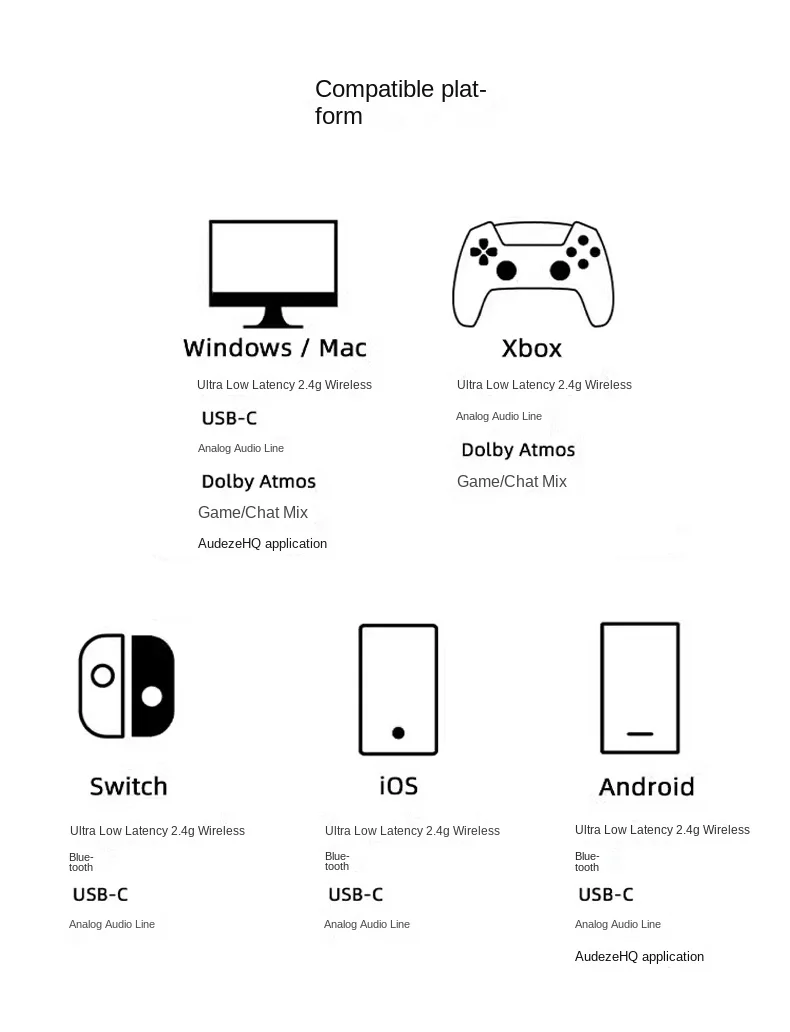 Compatible platform

Windows / Mac

Ultra Low Latency 2.4g Wireless

USB-C

Analog Audio Line

Dolby Atmos

Game/Chat Mix

AudezeHQ application

Xbox

Ultra Low Latency 2.4g Wireless

Analog Audio Line

Dolby Atmos

Game/Chat Mix

Switch

Ultra Low Latency 2.4g Wireless

Bluetooth

USB-C

Analog Audio Line

iOS

Ultra Low Latency 2.4g Wireless

Bluetooth

USB-C

Analog Audio Line

Android

Ultra Low Latency 2.4g Wireless

Bluetooth

USB-C

Analog Audio Line

AudezeHQ application